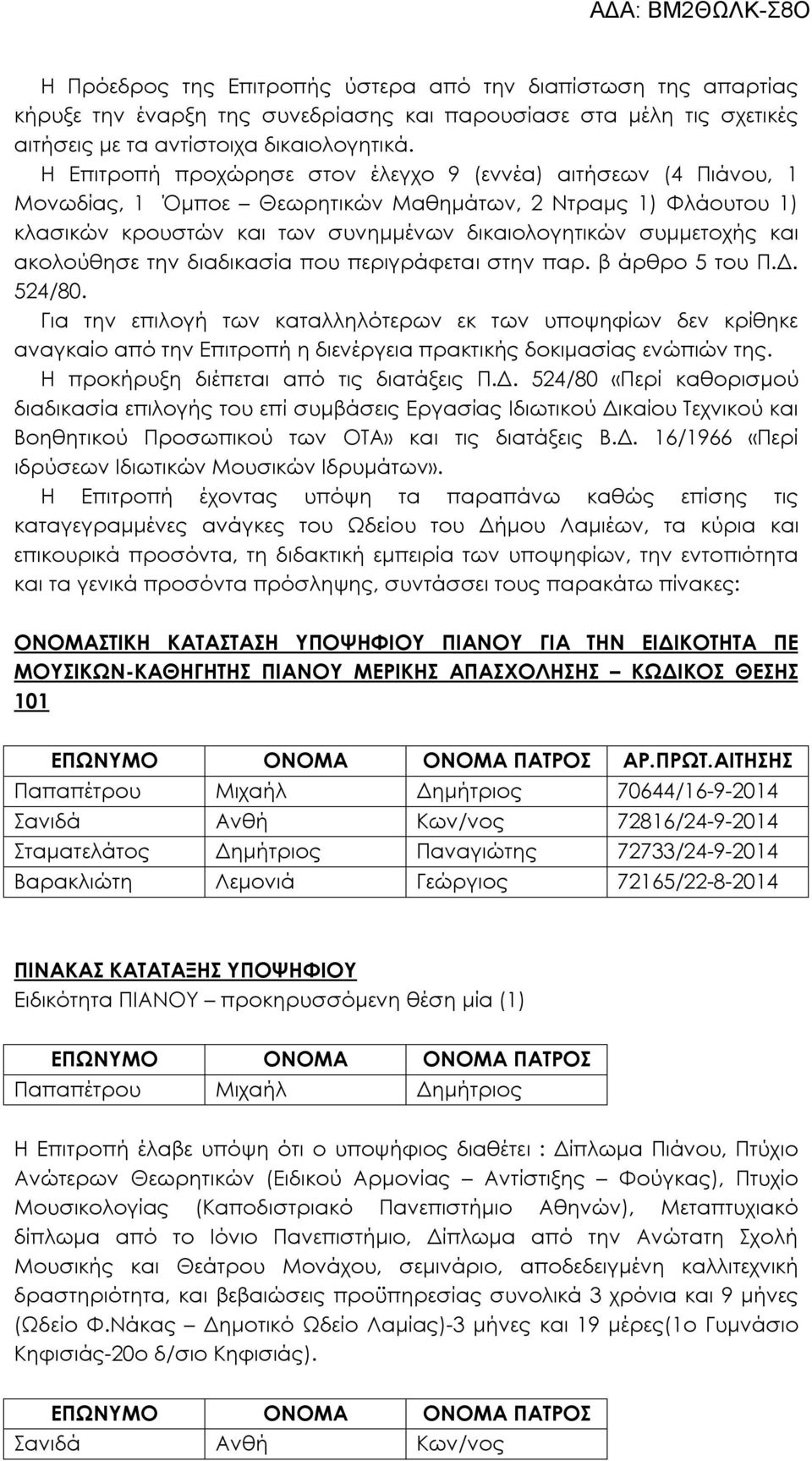 ΑΔΑ: ΒΜ2ΘΩΛΚ-Σ8Ο

Η Πρόεδρος της Επιτροπής ύστερα από την διαπίστωση της απαρτίας κήρυξε την έναρξη της συνεδρίασης και παρουσίασε στα μέλη τις σχετικές αιτήσεις με τα αντίστοιχα δικαιολογητικά.

Η Επιτροπή προχώρησε στον έλεγχο 9 (εννέα) αιτήσεων (4 Πιάνου, 1 Μονωδίας, 1 Όμποε – Θεωρητικών Μαθημάτων, 2 Ντραμς 1) Φλάουτου 1) κλασικών κρουστών και των συνημμένων δικαιολογητικών συμμετοχής και ακολούθησε την διαδικασία που περιγράφεται στην παρ. β άρθρο 5 του Π.Δ. 524/80.

Για την επιλογή των καταλληλότερων εκ των υποψηφίων δεν κρίθηκε αναγκαίο από την Επιτροπή η διενέργεια πρακτικής δοκιμασίας ενώπιών της.

Η προκήρυξη διέπεται από τις διατάξεις Π.Δ. 524/80 «Περί καθορισμού διαδικασία επιλογής του επί συμβάσεις Εργασίας Ιδιωτικού Δικαίου Τεχνικού και Βοηθητικού Προσωπικού των ΟΤΑ» και τις διατάξεις Β.Δ. 16/1966 «Περί ιδρύσεων Ιδιωτικών Μουσικών Ιδρυμάτων».

Η Επιτροπή έχοντας υπόψη τα παραπάνω καθώς επίσης τις καταγεγραμμένες ανάγκες του Ωδείου του Δήμου Λαμιέων, τα κύρια και επικουρικά προσόντα, τη διδακτική εμπειρία των υποψηφίων, την εντοπιότητα και τα γενικά προσόντα πρόσληψης, συντάσσει τους παρακάτω πίνακες:

ΟΝΟΜΑΣΤΙΚΗ ΚΑΤΑΣΤΑΣΗ ΥΠΟΨΗΦΙΟΥ ΠΙΑΝΟΥ ΓΙΑ ΤΗΝ ΕΙΔΙΚΟΤΗΤΑ ΠΕ ΜΟΥΣΙΚΩΝ-ΚΑΘΗΓΗΤΗΣ ΠΙΑΝΟΥ ΜΕΡΙΚΗΣ ΑΠΑΣΧΟΛΗΣΗΣ – ΚΩΔΙΚΟΣ ΘΕΣΗΣ 101

| ΕΠΩΝΥΜΟ | ΟΝΟΜΑ | ΟΝΟΜΑ ΠΑΤΡΟΣ | ΑΡ.ΠΡΩΤ.ΑΙΤΗΣΗΣ |
|---|---|---|---|
| Παπαπέτρου | Μιχαήλ | Δημήτριος | 70644/16-9-2014 |
| Σανιδά | Ανθή | Κων/νος | 72816/24-9-2014 |
| Σταματελάτος | Δημήτριος | Παναγιώτης | 72733/24-9-2014 |
| Βαρακλιώτη | Λεμονιά | Γεώργιος | 72165/22-8-2014 |

ΠΙΝΑΚΑΣ ΚΑΤΑΤΑΞΗΣ ΥΠΟΨΗΦΙΟΥ
Ειδικότητα ΠΙΑΝΟΥ – προκηρυσσόμενη θέση μία (1)

| ΕΠΩΝΥΜΟ | ΟΝΟΜΑ | ΟΝΟΜΑ ΠΑΤΡΟΣ |
|---|---|---|
| Παπαπέτρου | Μιχαήλ | Δημήτριος |

Η Επιτροπή έλαβε υπόψη ότι ο υποψήφιος διαθέτει : Δίπλωμα Πιάνου, Πτύχιο Ανώτερων Θεωρητικών (Ειδικού Αρμονίας – Αντίστιξης – Φούγκας), Πτυχίο Μουσικολογίας (Καποδιστριακό Πανεπιστήμιο Αθηνών), Μεταπτυχιακό δίπλωμα από το Ιόνιο Πανεπιστήμιο, Δίπλωμα από την Ανώτατη Σχολή Μουσικής και Θεάτρου Μονάχου, σεμινάριο, αποδεδειγμένη καλλιτεχνική δραστηριότητα, και βεβαιώσεις προϋπηρεσίας συνολικά 3 χρόνια και 9 μήνες (Ωδείο Φ.Νάκας – Δημοτικό Ωδείο Λαμίας)-3 μήνες και 19 μέρες(1ο Γυμνάσιο Κηφισιάς-20ο δ/σιο Κηφισιάς).

| ΕΠΩΝΥΜΟ | ΟΝΟΜΑ | ΟΝΟΜΑ ΠΑΤΡΟΣ |
|---|---|---|
| Σανιδά | Ανθή | Κων/νος |